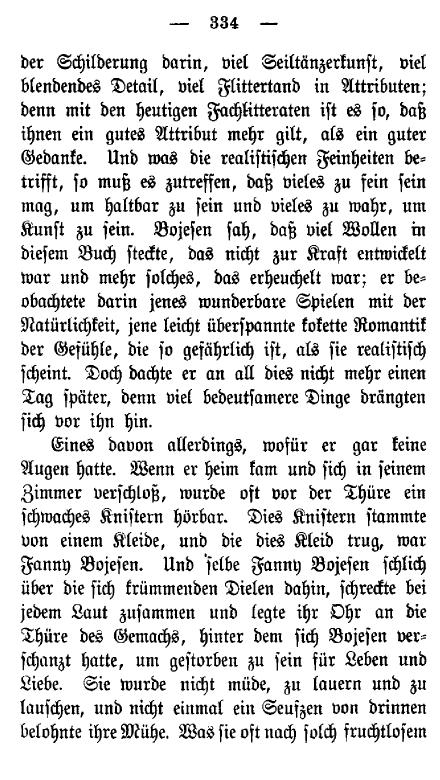 — 334 —

der Schilderung darin, viel Seiltänzerkunst, viel blendendes Detail, viel Flittertand in Attributen; denn mit den heutigen Fachlitteraten ist es so, daß ihnen ein gutes Attribut mehr gilt, als ein guter Gedanke. Und was die realistischen Feinheiten betrifft, so muß es zutreffen, daß vieles zu fein sein mag, um haltbar zu sein und vieles zu wahr, um Kunst zu sein. Bojesen sah, daß viel Wollen in diesem Buch steckte, das nicht zur Kraft entwickelt war und mehr solches, das erheuchelt war; er beobachtete darin jenes wunderbare Spielen mit der Natürlichkeit, jene leicht überspannte kokette Romantik der Gefühle, die so gefährlich ist, als sie realistisch scheint. Doch dachte er an all dies nicht mehr einen Tag später, denn viel bedeutsamere Dinge drängten sich vor ihn hin.

Eines davon allerdings, wofür er gar keine Augen hatte. Wenn er heim kam und sich in seinem Zimmer verschloß, wurde oft vor der Thüre ein schwaches Knistern hörbar. Dies Knistern stammte von einem Kleide, und die dies Kleid trug, war Fanny Bojesen. Und selbe Fanny Bojesen schlich über die sich krümmenden Dielen dahin, schreckte bei jedem Laut zusammen und legte ihr Ohr an die Thüre des Gemachs, hinter dem sich Bojesen verschanzt hatte, um gestorben zu sein für Leben und Liebe. Sie wurde nicht müde, zu lauern und zu lauschen, und nicht einmal ein Seufzen von drinnen belohnte ihre Mühe. Was sie oft nach solch fruchtlosem